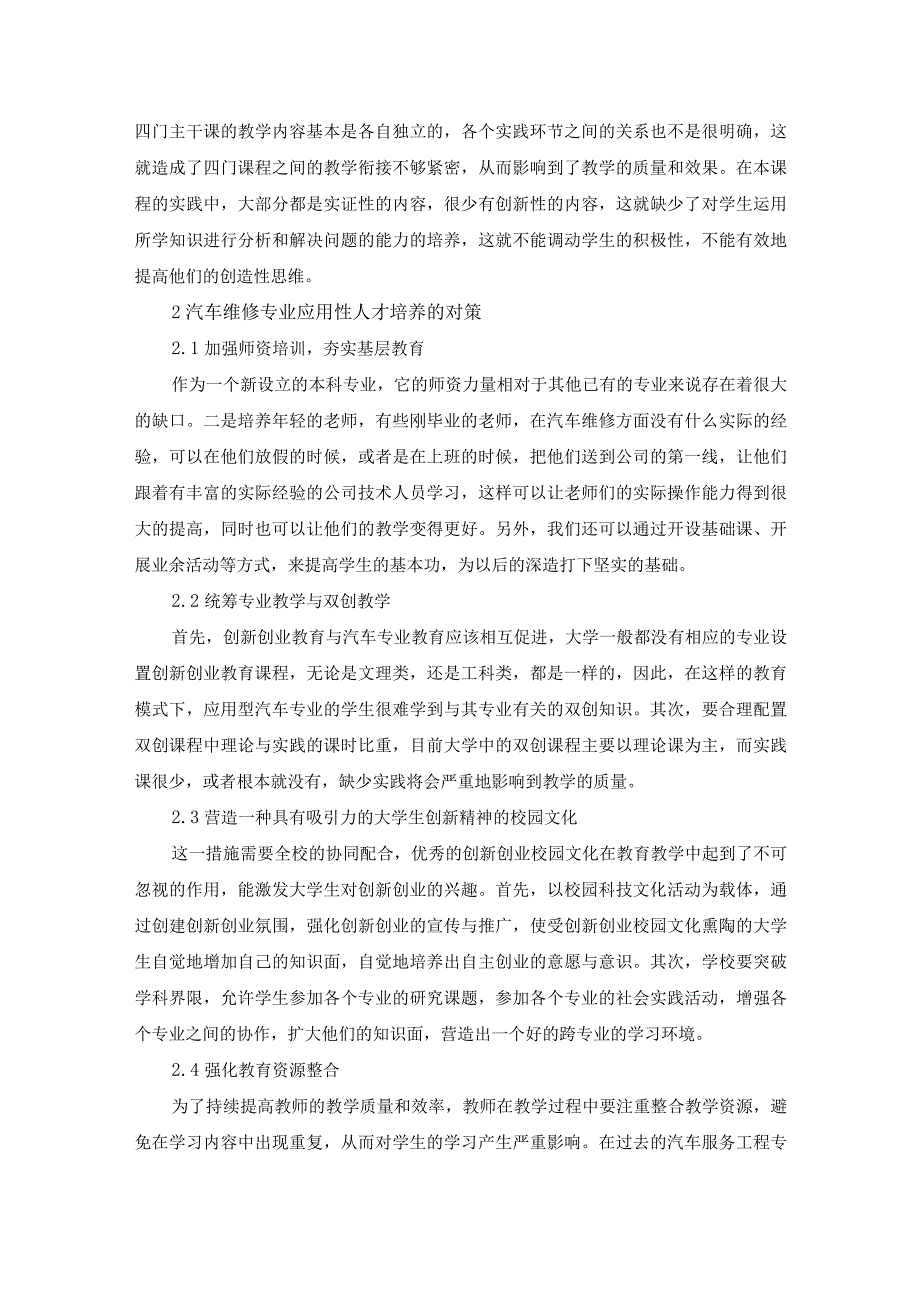 四门主干课的教学内容基本是各自独立的，各个实践环节之间的关系也不是很明确，这就造成了四门课程之间的教学衔接不够紧密，从而影响到了教学的质量和效果。在本课程的实践中，大部分都是实证性的内容，很少有创新性的内容，这就缺少了对学生运用所学知识进行分析和解决问题的能力的培养，这就不能调动学生的积极性，不能有效地提高他们的创造性思维。

2汽车维修专业应用性人才培养的对策

2.1加强师资培训，夯实基层教育

作为一个新设立的本科专业，它的师资力量相对于其他已有的专业来说存在着很大的缺口。二是培养年轻的老师，有些刚毕业的老师，在汽车维修方面没有什么实际的经验，可以在他们放假的时候，或者是在上班的时候，把他们送到公司的第一线，让他们跟着有丰富的实际经验的公司技术人员学习，这样可以让老师们的实际操作能力得到很大的提高，同时也可以让他们的教学变得更好。另外，我们还可以通过开设基础课、开展业余活动等方式，来提高学生的基本功，为以后的深造打下坚实的基础。

2.2统筹专业教学与双创教学

首先，创新创业教育与汽车专业教育应该相互促进，大学一般都没有相应的专业设置创新创业教育课程，无论是文理类，还是工科类，都是一样的，因此，在这样的教育模式下，应用型汽车专业的学生很难学到与其专业有关的双创知识。其次，要合理配置双创课程中理论与实践的课时比重，目前大学中的双创课程主要以理论课为主，而实践课很少，或者根本就没有，缺少实践将会严重地影响到教学的质量。

2.3营造一种具有吸引力的大学生创新精神的校园文化

这一措施需要全校的协同配合，优秀的创新创业校园文化在教育教学中起到了不可忽视的作用，能激发大学生对创新创业的兴趣。首先，以校园科技文化活动为载体，通过创建创新创业氛围，强化创新创业的宣传与推广，使受创新创业校园文化熏陶的大学生自觉地增加自己的知识面，自觉地培养出自主创业的意愿与意识。其次，学校要突破学科界限，允许学生参加各个专业的研究课题，参加各个专业的社会实践活动，增强各个专业之间的协作，扩大他们的知识面，营造出一个好的跨专业的学习环境。

2.4强化教育资源整合

为了持续提高教师的教学质量和效率，教师在教学过程中要注重整合教学资源，避免在学习内容中出现重复，从而对学生的学习产生严重影响。在过去的汽车服务工程专